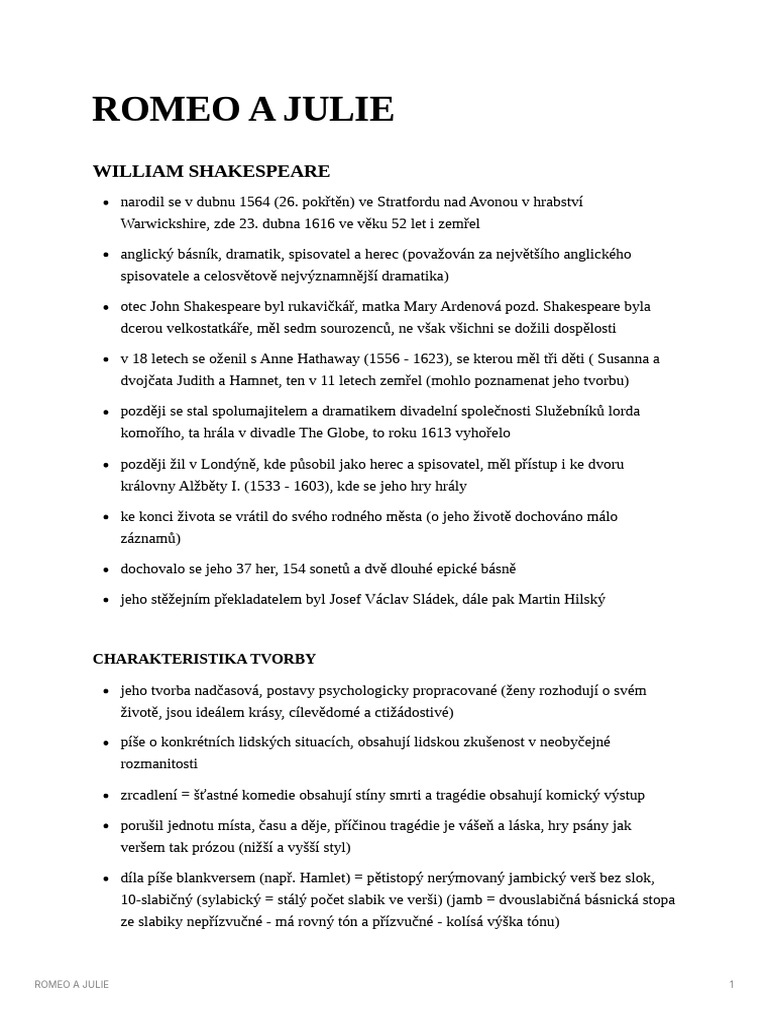 ROMEO A JULIE

WILLIAM SHAKESPEARE

- narodil se v dubnu 1564 (26. pokřtěn) ve Stratfordu nad Avonou v hrabství Warwickshire, zde 23. dubna 1616 ve věku 52 let i zemřel
- anglický básník, dramatik, spisovatel a herec (považován za největšího anglického spisovatele a celosvětově nejvýznamnější dramatika)
- otec John Shakespeare byl rukavičkář, matka Mary Ardenová pozd. Shakespeare byla dcerou velkostatkáře, měl sedm sourozenců, ne však všichni se dožili dospělosti
- v 18 letech se oženil s Anne Hathaway (1556 - 1623), se kterou měl tři děti ( Susanna a dvojčata Judith a Hamnet, ten v 11 letech zemřel (mohlo poznamenat jeho tvorbu)
- později se stal spolumajitelem a dramatikem divadelní společnosti Služebníků lorda komořího, ta hrála v divadle The Globe, to roku 1613 vyhořelo
- později žil v Londýně, kde působil jako herec a spisovatel, měl přístup i ke dvoru královny Alžběty I. (1533 - 1603), kde se jeho hry hrály
- ke konci života se vrátil do svého rodného města (o jeho životě dochováno málo záznamů)
- dochovalo se jeho 37 her, 154 sonetů a dvě dlouhé epické básně
- jeho stěžejním překladatelem byl Josef Václav Sládek, dále pak Martin Hilský

CHARAKTERISTIKA TVORBY

- jeho tvorba nadčasová, postavy psychologicky propracované (ženy rozhodují o svém životě, jsou ideálem krásy, cílevědomé a ctižádostivé)
- píše o konkrétních lidských situacích, obsahují lidskou zkušenost v neobyčejné rozmanitosti
- zrcadlení = šťastné komedie obsahují stíny smrti a tragédie obsahují komický výstup
- porušil jednotu místa, času a děje, příčinou tragédie je vášeň a láska, hry psány jak veršem tak prózou (nižší a vyšší styl)
- díla píše blankversem (např. Hamlet) = pětistopý nerýmovaný jambický verš bez slok, 10-slabičný (sylabický = stálý počet slabik ve verši) (jamb = dvouslabičná básnická stopa ze slabiky nepřízvučné - má rovný tón a přízvučné - kolísá výška tónu)

ROMEO A JULIE 1